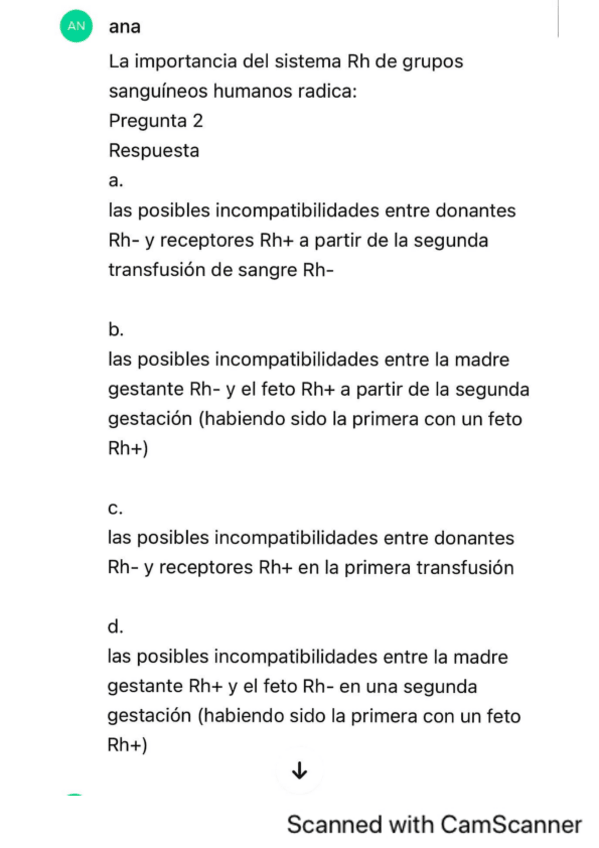 AN ana

La importancia del sistema Rh de grupos sanguíneos humanos radica:
Pregunta 2
Respuesta
a.
las posibles incompatibilidades entre donantes Rh- y receptores Rh+ a partir de la segunda transfusión de sangre Rh-

b.
las posibles incompatibilidades entre la madre gestante Rh- y el feto Rh+ a partir de la segunda gestación (habiendo sido la primera con un feto Rh+)

c.
las posibles incompatibilidades entre donantes Rh- y receptores Rh+ en la primera transfusión

d.
las posibles incompatibilidades entre la madre gestante Rh+ y el feto Rh- en una segunda gestación (habiendo sido la primera con un feto Rh+)

Scanned with CamScanner